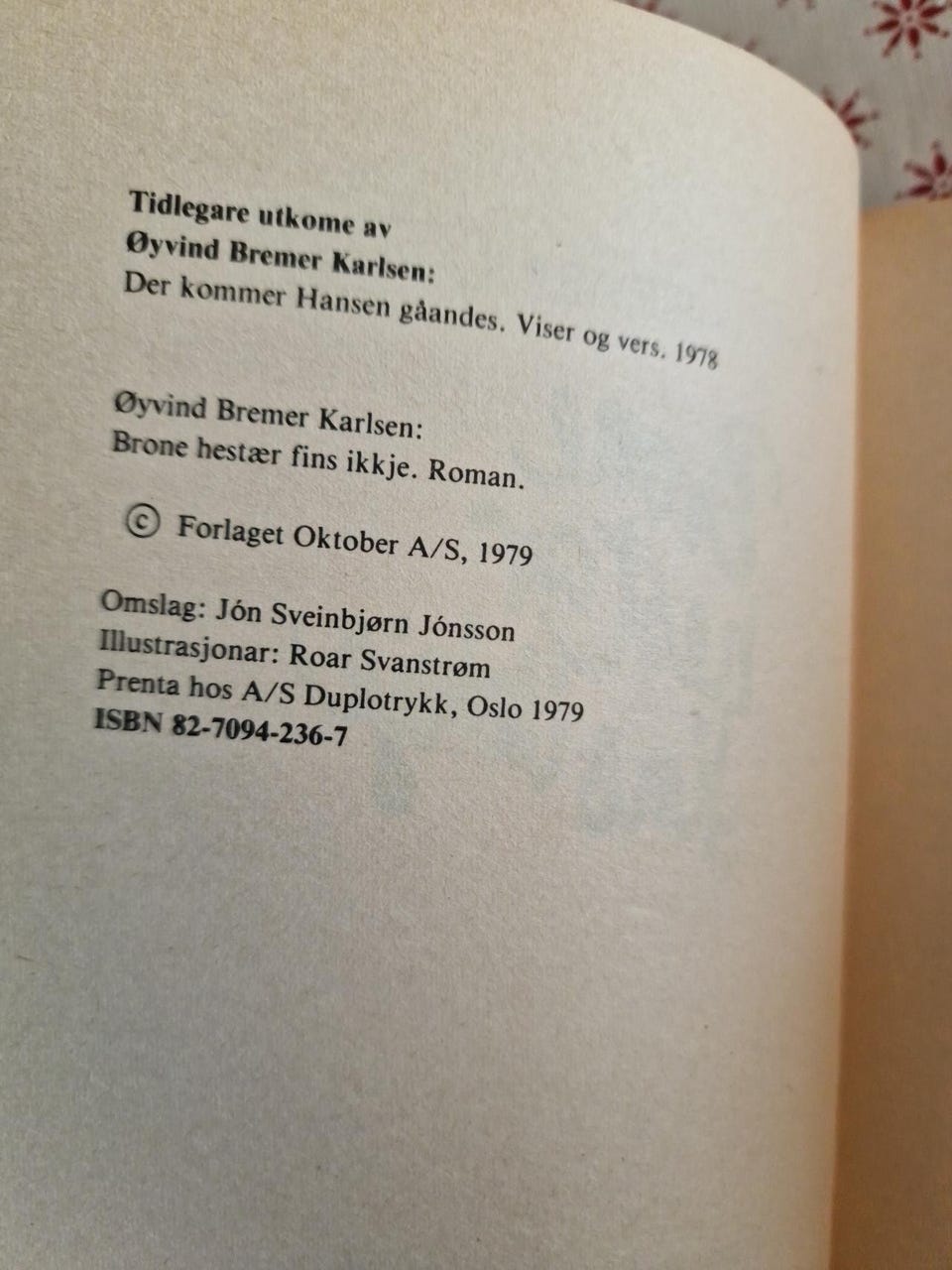 Tidlegare utkome av
Øyvind Bremer Karlsen:
Der kommer Hansen gåandes. Viser og vers. 1978

Øyvind Bremer Karlsen:
Brone hestær fins ikkje. Roman.

© Forlaget Oktober A/S, 1979

Omslag: Jón Sveinbjørn Jónsson
Illustrasjonar: Roar Svanstrøm
Prenta hos A/S Duplotrykk, Oslo 1979
ISBN 82-7094-236-7